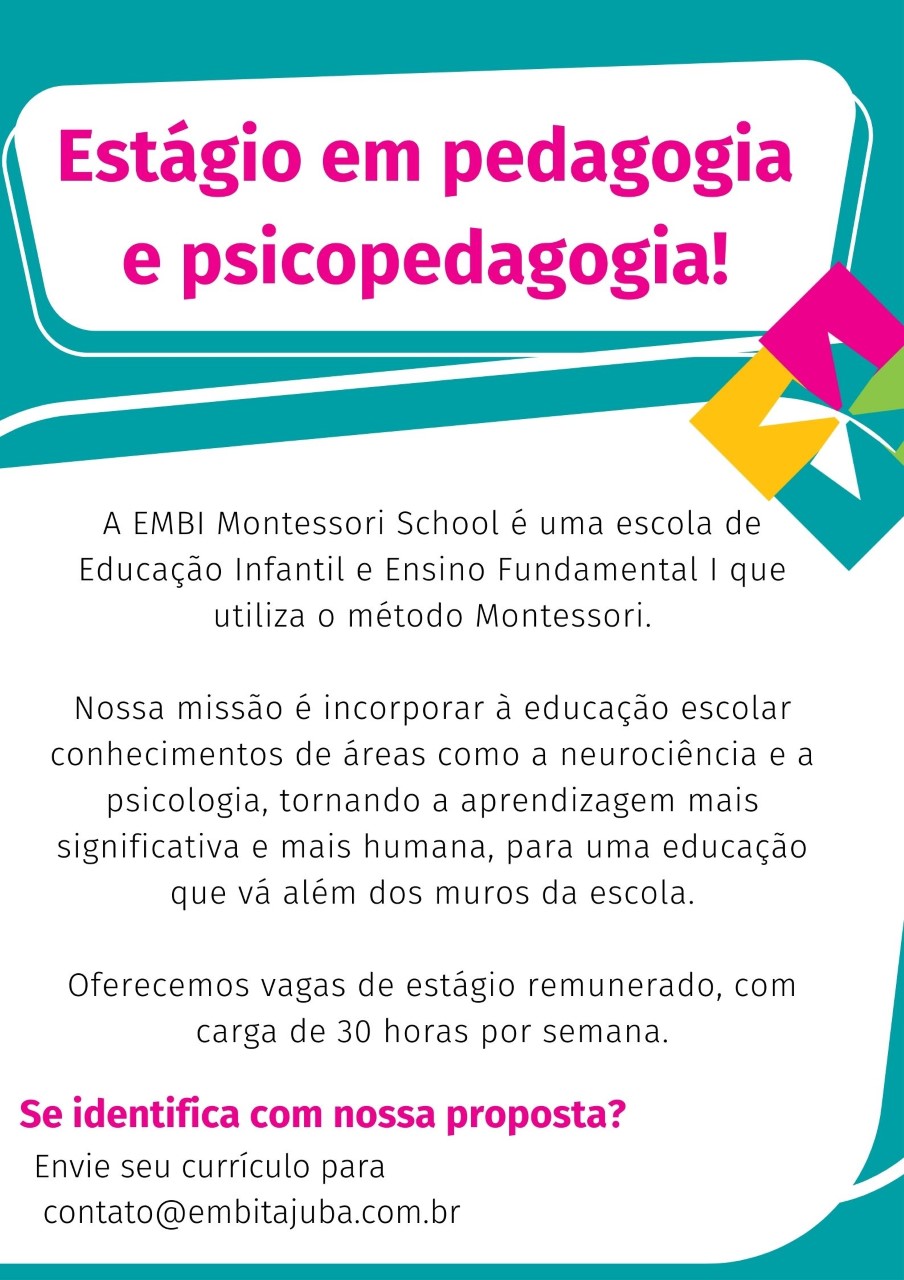 Estágio em pedagogia e psicopedagogia!

A EMBI Montessori School é uma escola de Educação Infantil e Ensino Fundamental I que utiliza o método Montessori.

Nossa missão é incorporar à educação escolar conhecimentos de áreas como a neurociência e a psicologia, tornando a aprendizagem mais significativa e mais humana, para uma educação que vá além dos muros da escola.

Oferecemos vagas de estágio remunerado, com carga de 30 horas por semana.

Se identifica com nossa proposta?

Envie seu currículo para
contato@embitajuba.com.br